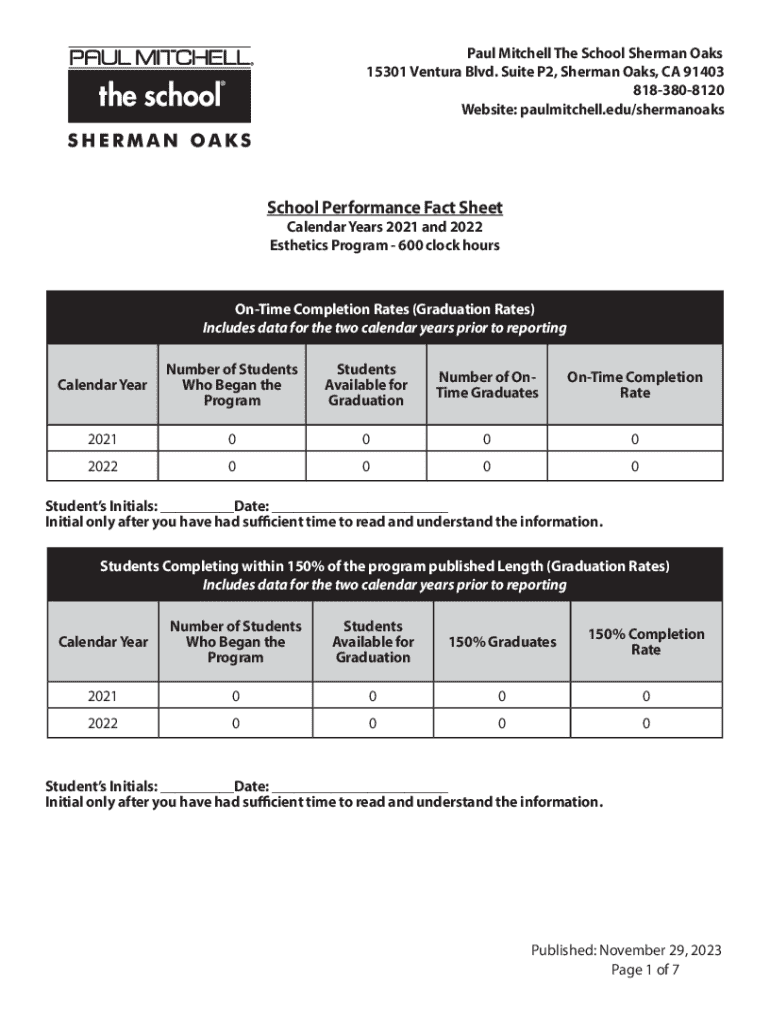 PAUL MITCHELL.
the school®
SHERMAN OAKS

Paul Mitchell The School Sherman Oaks
15301 Ventura Blvd. Suite P2, Sherman Oaks, CA 91403
818-380-8120
Website: paulmitchell.edu/shermanoaks

School Performance Fact Sheet
Calendar Years 2021 and 2022
Esthetics Program - 600 clock hours

On-Time Completion Rates (Graduation Rates)
Includes data for the two calendar years prior to reporting

| Calendar Year | Number of Students Who Began the Program | Students Available for Graduation | Number of On-Time Graduates | On-Time Completion Rate |
|---|---|---|---|---|
| 2021 | 0 | 0 | 0 | 0 |
| 2022 | 0 | 0 | 0 | 0 |

Student's Initials: __________Date: ________________________
Initial only after you have had sufficient time to read and understand the information.

Students Completing within 150% of the program published Length (Graduation Rates)
Includes data for the two calendar years prior to reporting

| Calendar Year | Number of Students Who Began the Program | Students Available for Graduation | 150% Graduates | 150% Completion Rate |
|---|---|---|---|---|
| 2021 | 0 | 0 | 0 | 0 |
| 2022 | 0 | 0 | 0 | 0 |

Student's Initials: __________Date: ________________________
Initial only after you have had sufficient time to read and understand the information.

Published: November 29, 2023
Page 1 of 7